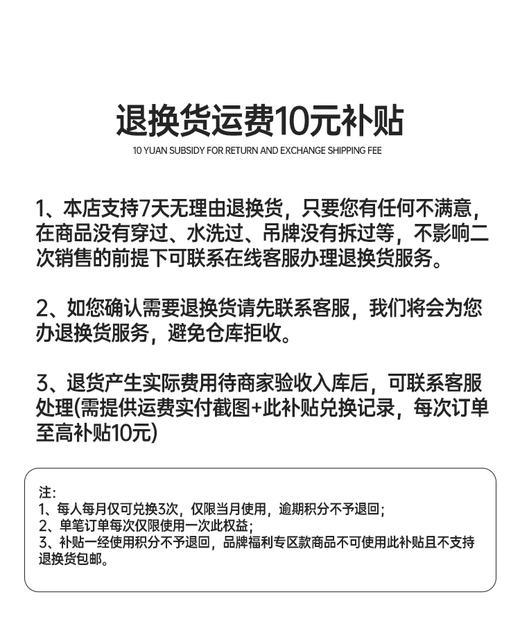 退换货运费10元补贴

10 YUAN SUBSIDY FOR RETURN AND EXCHANGE SHIPPING FEE

1、本店支持7天无理由退换货，只要您有任何不满意，在商品没有穿过、水洗过、吊牌没有拆过等，不影响二次销售的前提下可联系在线客服办理退换货服务。

2、如您确认需要退换货请先联系客服，我们将会为您办退换货服务，避免仓库拒收。

3、退货产生实际费用待商家验收入库后，可联系客服处理(需提供运费实付截图+此补贴兑换记录，每次订单至高补贴10元)

注：
1、每人每月仅可兑换3次，仅限当月使用，逾期积分不予退回；
2、单笔订单每次仅限使用一次此权益；
3、补贴一经使用积分不予退回，品牌福利专区款商品不可使用此补贴且不支持退换货包邮。